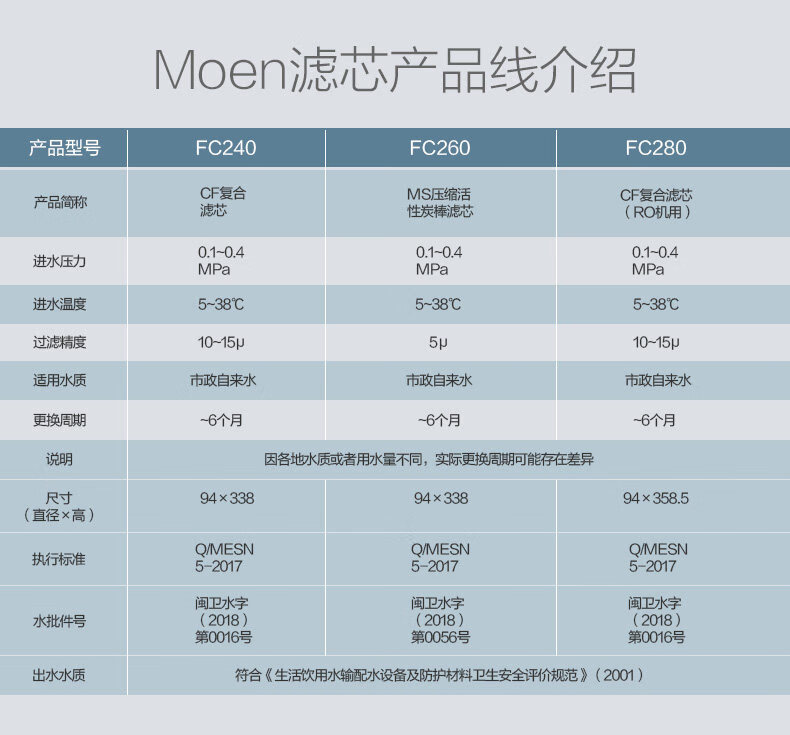 Moen滤芯产品线介绍

| 产品型号 | FC240 | FC260 | FC280 |
|---|---|---|---|
| 产品简称 | CF复合滤芯 | MS压缩活性炭棒滤芯 | CF复合滤芯（RO机用） |
| 进水压力 | 0.1~0.4 MPa | 0.1~0.4 MPa | 0.1~0.4 MPa |
| 进水温度 | 5~38℃ | 5~38℃ | 5~38℃ |
| 过滤精度 | 10~15μ | 5μ | 10~15μ |
| 适用水质 | 市政自来水 | 市政自来水 | 市政自来水 |
| 更换周期 | ~6个月 | ~6个月 | ~6个月 |
| 说明 | 因各地水质或者用水量不同，实际更换周期可能存在差异 | | |
| 尺寸（直径×高） | 94×338 | 94×338 | 94×358.5 |
| 执行标准 | Q/MESN 5-2017 | Q/MESN 5-2017 | Q/MESN 5-2017 |
| 水批件号 | 闽卫水字（2018）第0016号 | 闽卫水字（2018）第0056号 | 闽卫水字（2018）第0016号 |
| 出水水质 | 符合《生活饮用水输配水设备及防护材料卫生安全评价规范》（2001） | | |